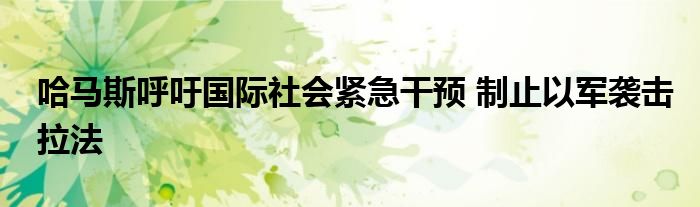 哈马斯呼吁国际社会紧急干预 制止以军袭击拉法